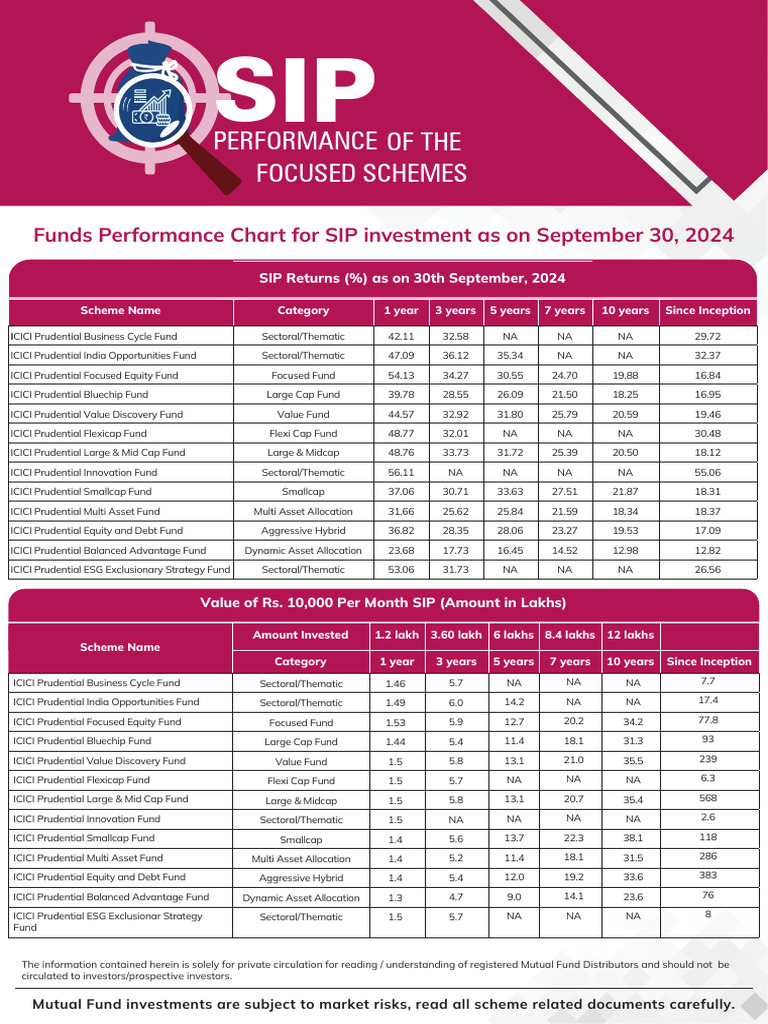 SIP
PERFORMANCE OF THE
FOCUSED SCHEMES

Funds Performance Chart for SIP investment as on September 30, 2024

SIP Returns (%) as on 30th September, 2024

| Scheme Name | Category | 1 year | 3 years | 5 years | 7 years | 10 years | Since Inception |
|---|---|---|---|---|---|---|---|
| ICICI Prudential Business Cycle Fund | Sectoral/Thematic | 42.11 | 32.58 | NA | NA | NA | 29.72 |
| ICICI Prudential India Opportunities Fund | Sectoral/Thematic | 47.09 | 36.12 | 35.34 | NA | NA | 32.37 |
| ICICI Prudential Focused Equity Fund | Focused Fund | 54.13 | 34.27 | 30.55 | 24.70 | 19.88 | 16.84 |
| ICICI Prudential Bluechip Fund | Large Cap Fund | 39.78 | 28.55 | 26.09 | 21.50 | 18.25 | 16.95 |
| ICICI Prudential Value Discovery Fund | Value Fund | 44.57 | 32.92 | 31.80 | 25.79 | 20.59 | 19.46 |
| ICICI Prudential Flexicap Fund | Flexi Cap Fund | 48.77 | 32.01 | NA | NA | NA | 30.48 |
| ICICI Prudential Large & Mid Cap Fund | Large & Midcap | 48.76 | 33.73 | 31.72 | 25.39 | 20.50 | 18.12 |
| ICICI Prudential Innovation Fund | Sectoral/Thematic | 56.11 | NA | NA | NA | NA | 55.06 |
| ICICI Prudential Smallcap Fund | Smallcap | 37.06 | 30.71 | 33.63 | 27.51 | 21.87 | 18.31 |
| ICICI Prudential Multi Asset Fund | Multi Asset Allocation | 31.66 | 25.62 | 25.84 | 21.59 | 18.34 | 18.37 |
| ICICI Prudential Equity and Debt Fund | Aggressive Hybrid | 36.82 | 28.35 | 28.06 | 23.27 | 19.53 | 17.09 |
| ICICI Prudential Balanced Advantage Fund | Dynamic Asset Allocation | 23.68 | 17.73 | 16.45 | 14.52 | 12.98 | 12.82 |
| ICICI Prudential ESG Exclusionary Strategy Fund | Sectoral/Thematic | 53.06 | 31.73 | NA | NA | NA | 26.56 |

Value of Rs. 10,000 Per Month SIP (Amount in Lakhs)

| Scheme Name | Amount Invested | 1.2 lakh | 3.60 lakh | 6 lakhs | 8.4 lakhs | 12 lakhs | |
|---|---|---|---|---|---|---|---|
| | Category | 1 year | 3 years | 5 years | 7 years | 10 years | Since Inception |
| ICICI Prudential Business Cycle Fund | Sectoral/Thematic | 1.46 | 5.7 | NA | NA | NA | 7.7 |
| ICICI Prudential India Opportunities Fund | Sectoral/Thematic | 1.49 | 6.0 | 14.2 | NA | NA | 17.4 |
| ICICI Prudential Focused Equity Fund | Focused Fund | 1.53 | 5.9 | 12.7 | 20.2 | 34.2 | 77.8 |
| ICICI Prudential Bluechip Fund | Large Cap Fund | 1.44 | 5.4 | 11.4 | 18.1 | 31.3 | 93 |
| ICICI Prudential Value Discovery Fund | Value Fund | 1.5 | 5.8 | 13.1 | 21.0 | 35.5 | 239 |
| ICICI Prudential Flexicap Fund | Flexi Cap Fund | 1.5 | 5.7 | NA | NA | NA | 6.3 |
| ICICI Prudential Large & Mid Cap Fund | Large & Midcap | 1.5 | 5.8 | 13.1 | 20.7 | 35.4 | 568 |
| ICICI Prudential Innovation Fund | Sectoral/Thematic | 1.5 | NA | NA | NA | NA | 2.6 |
| ICICI Prudential Smallcap Fund | Smallcap | 1.4 | 5.6 | 13.7 | 22.3 | 38.1 | 118 |
| ICICI Prudential Multi Asset Fund | Multi Asset Allocation | 1.4 | 5.2 | 11.4 | 18.1 | 31.5 | 286 |
| ICICI Prudential Equity and Debt Fund | Aggressive Hybrid | 1.4 | 5.4 | 12.0 | 19.2 | 33.6 | 383 |
| ICICI Prudential Balanced Advantage Fund | Dynamic Asset Allocation | 1.3 | 4.7 | 9.0 | 14.1 | 23.6 | 76 |
| ICICI Prudential ESG Exclusionar Strategy Fund | Sectoral/Thematic | 1.5 | 5.7 | NA | NA | NA | 8 |

The information contained herein is solely for private circulation for reading / understanding of registered Mutual Fund Distributors and should not be circulated to investors/prospective investors.

Mutual Fund investments are subject to market risks, read all scheme related documents carefully.